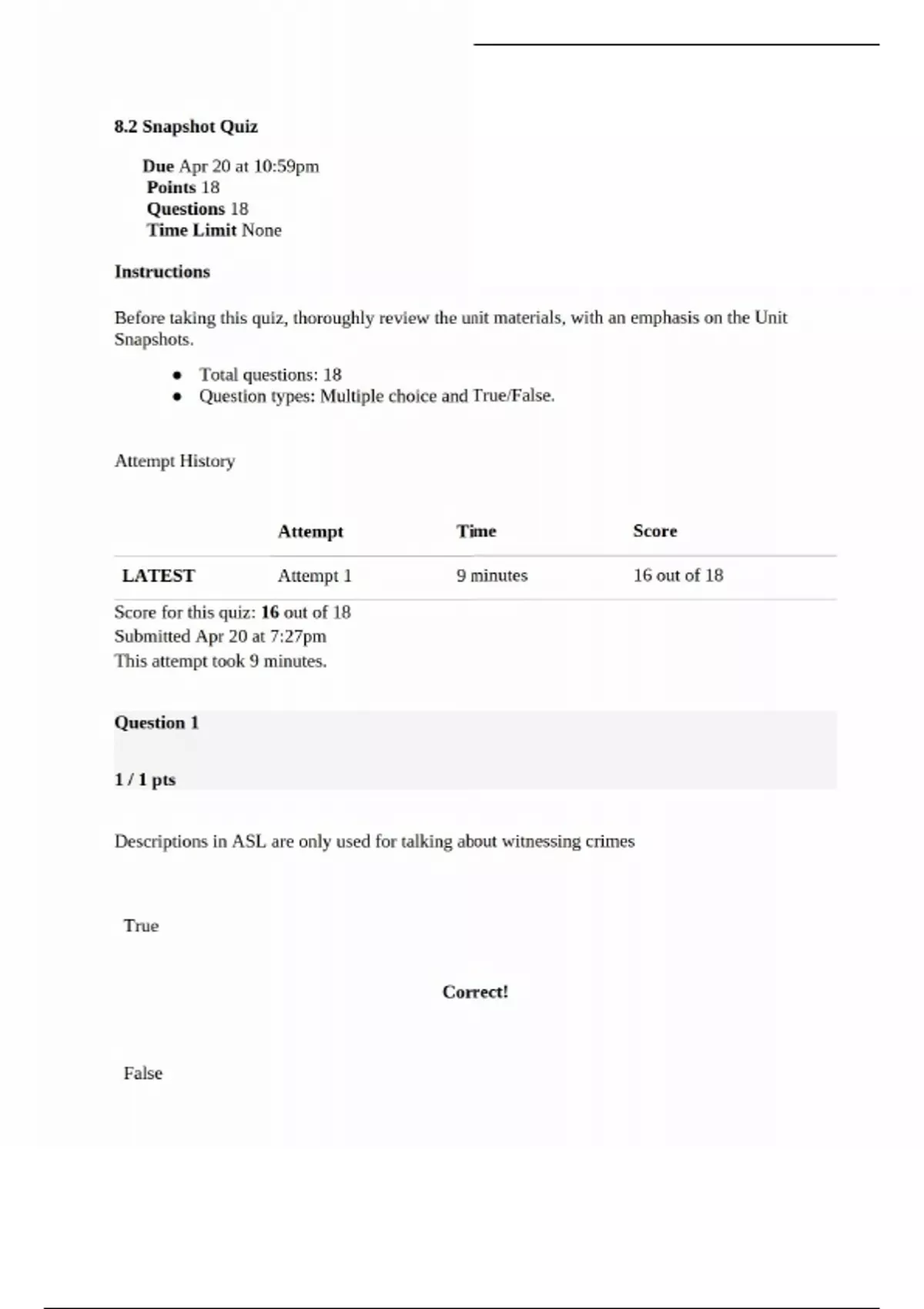 8.2 Snapshot Quiz

Due Apr 20 at 10:59pm
Points 18
Questions 18
Time Limit None

Instructions

Before taking this quiz, thoroughly review the unit materials, with an emphasis on the Unit Snapshots.

- Total questions: 18
- Question types: Multiple choice and True/False.

Attempt History

| | Attempt | Time | Score |
|---|---|---|---|
| LATEST | Attempt 1 | 9 minutes | 16 out of 18 |

Score for this quiz: 16 out of 18
Submitted Apr 20 at 7:27pm
This attempt took 9 minutes.

Question 1

1 / 1 pts

Descriptions in ASL are only used for talking about witnessing crimes

True

Correct!

False